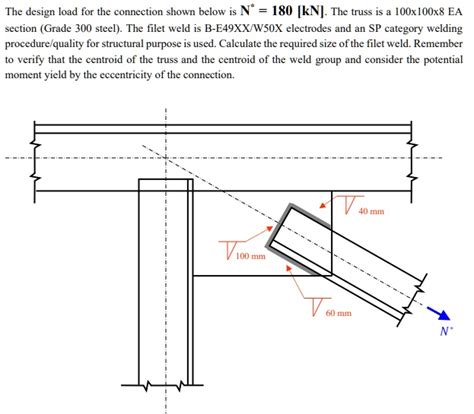 The design load for the connection shown below is $N^* = 180$ [kN]. The truss is a 100x100x8 EA section (Grade 300 steel). The filet weld is B-E49XX/W50X electrodes and an SP category welding procedure/quality for structural purpose is used. Calculate the required size of the filet weld. Remember to verify that the centroid of the truss and the centroid of the weld group and consider the potential moment yield by the eccentricity of the connection.

40 mm

100 mm

60 mm

$N^*$